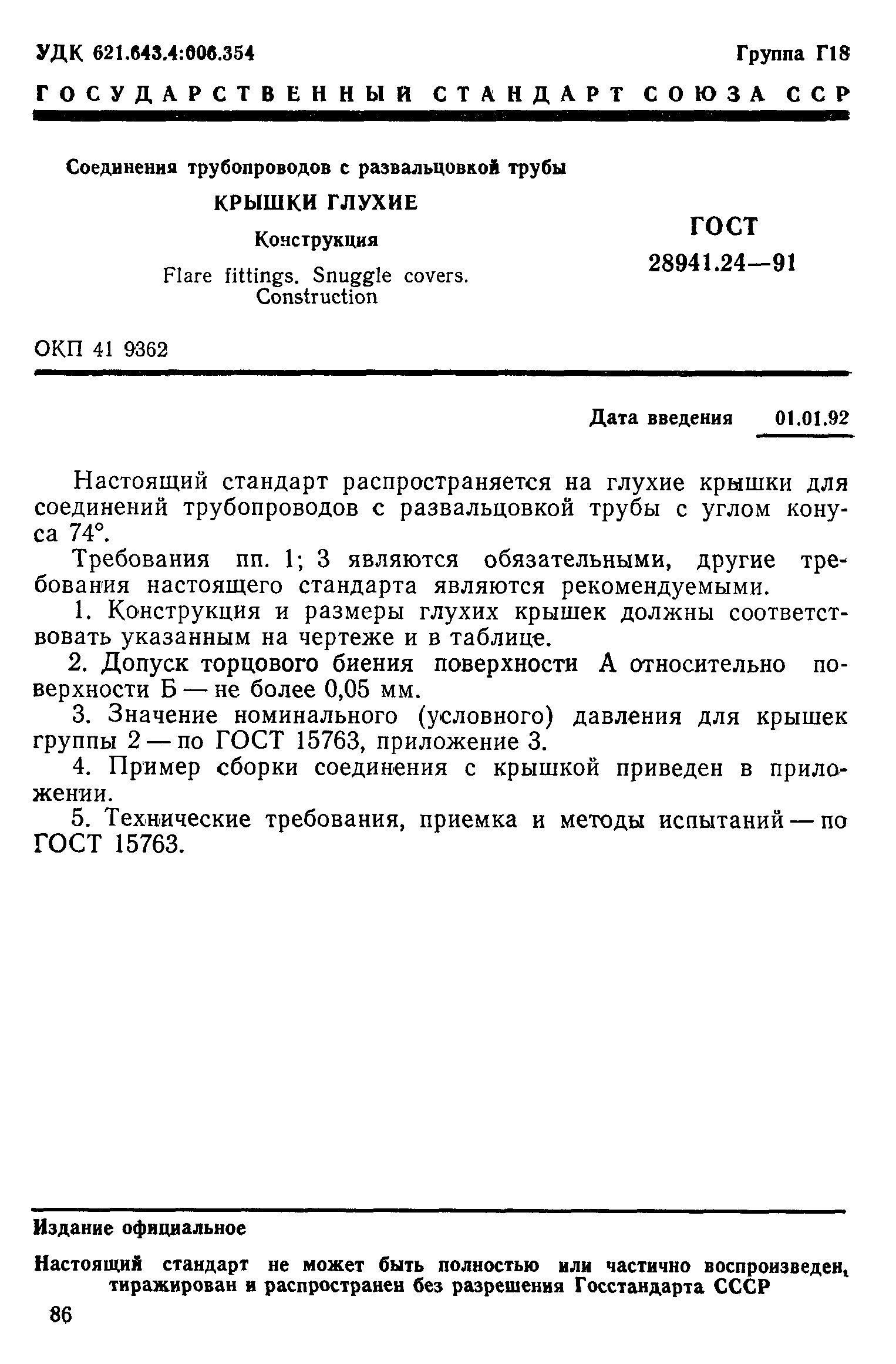 УДК 621.643.4:006.354

Группа Г18

ГОСУДАРСТВЕННЫЙ СТАНДАРТ СОЮЗА ССР

Соединения трубопроводов с развальцовкой трубы

КРЫШКИ ГЛУХИЕ

Конструкция

Flare fittings. Snuggle covers. Construction

ГОСТ 28941.24—91

ОКП 41 9362

Дата введения 01.01.92

Настоящий стандарт распространяется на глухие крышки для соединений трубопроводов с развальцовкой трубы с углом конуса 74°.

Требования пп. 1; 3 являются обязательными, другие требования настоящего стандарта являются рекомендуемыми.

1. Конструкция и размеры глухих крышек должны соответствовать указанным на чертеже и в таблице.

2. Допуск торцового биения поверхности А относительно поверхности Б — не более 0,05 мм.

3. Значение номинального (условного) давления для крышек группы 2 — по ГОСТ 15763, приложение 3.

4. Пример сборки соединения с крышкой приведен в приложении.

5. Технические требования, приемка и методы испытаний — по ГОСТ 15763.

Издание официальное

Настоящий стандарт не может быть полностью или частично воспроизведен, тиражирован и распространен без разрешения Госстандарта СССР

86